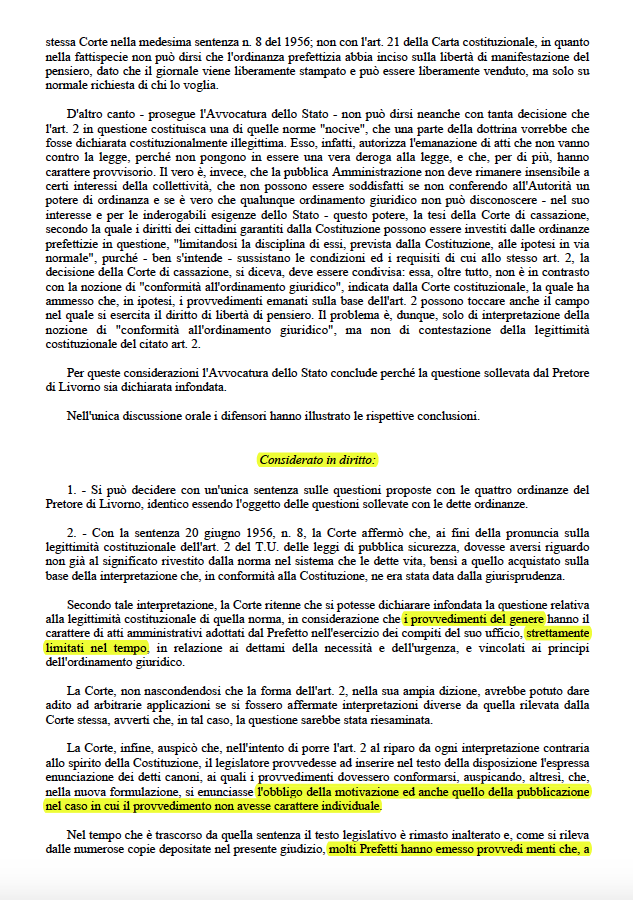 stessa Corte nella medesima sentenza n. 8 del 1956; non con l'art. 21 della Carta costituzionale, in quanto nella fattispecie non può dirsi che l'ordinanza prefettizia abbia inciso sulla libertà di manifestazione del pensiero, dato che il giornale viene liberamente stampato e può essere liberamente venduto, ma solo su normale richiesta di chi lo voglia.

D'altro canto - prosegue l'Avvocatura dello Stato - non può dirsi neanche con tanta decisione che l'art. 2 in questione costituisca una di quelle norme "nocive", che una parte della dottrina vorrebbe che fosse dichiarata costituzionalmente illegittima. Esso, infatti, autorizza l'emanazione di atti che non vanno contro la legge, perché non pongono in essere una vera deroga alla legge, e che, per di più, hanno carattere provvisorio. Il vero è, invece, che la pubblica Amministrazione non deve rimanere insensibile a certi interessi della collettività, che non possono essere soddisfatti se non conferendo all'Autorità un potere di ordinanza e se è vero che qualunque ordinamento giuridico non può disconoscere - nel suo interesse e per le inderogabili esigenze dello Stato - questo potere, la tesi della Corte di cassazione, secondo la quale i diritti dei cittadini garantiti dalla Costituzione possono essere investiti dalle ordinanze prefettizie in questione, "limitandosi la disciplina di essi, prevista dalla Costituzione, alle ipotesi in via normale", purché - ben s'intende - sussistano le condizioni ed i requisiti di cui allo stesso art. 2, la decisione della Corte di cassazione, si diceva, deve essere condivisa: essa, oltre tutto, non è in contrasto con la nozione di "conformità all'ordinamento giuridico", indicata dalla Corte costituzionale, la quale ha ammesso che, in ipotesi, i provvedimenti emanati sulla base dell'art. 2 possono toccare anche il campo nel quale si esercita il diritto di libertà di pensiero. Il problema è, dunque, solo di interpretazione della nozione di "conformità all'ordinamento giuridico", ma non di contestazione della legittimità costituzionale del citato art. 2.

Per queste considerazioni l'Avvocatura dello Stato conclude perché la questione sollevata dal Pretore di Livorno sia dichiarata infondata.

Nell'unica discussione orale i difensori hanno illustrato le rispettive conclusioni.

Considerato in diritto:

1. - Si può decidere con un'unica sentenza sulle questioni proposte con le quattro ordinanze del Pretore di Livorno, identico essendo l'oggetto delle questioni sollevate con le dette ordinanze.

2. - Con la sentenza 20 giugno 1956, n. 8, la Corte affermò che, ai fini della pronuncia sulla legittimità costituzionale dell'art. 2 del T.U. delle leggi di pubblica sicurezza, dovesse aversi riguardo non già al significato rivestito dalla norma nel sistema che le dette vita, bensì a quello acquistato sulla base della interpretazione che, in conformità alla Costituzione, ne era stata data dalla giurisprudenza.

Secondo tale interpretazione, la Corte ritenne che si potesse dichiarare infondata la questione relativa alla legittimità costituzionale di quella norma, in considerazione che i provvedimenti del genere hanno il carattere di atti amministrativi adottati dal Prefetto nell'esercizio dei compiti del suo ufficio, strettamente limitati nel tempo, in relazione ai dettami della necessità e dell'urgenza, e vincolati ai principi dell'ordinamento giuridico.

La Corte, non nascondendosi che la forma dell'art. 2, nella sua ampia dizione, avrebbe potuto dare adito ad arbitrarie applicazioni se si fossero affermate interpretazioni diverse da quella rilevata dalla Corte stessa, avvertì che, in tal caso, la questione sarebbe stata riesaminata.

La Corte, infine, auspicò che, nell'intento di porre l'art. 2 al riparo da ogni interpretazione contraria allo spirito della Costituzione, il legislatore provvedesse ad inserire nel testo della disposizione l'espressa enunciazione dei detti canoni, ai quali i provvedimenti dovessero conformarsi, auspicando, altresì, che, nella nuova formulazione, si enunciasse l'obbligo della motivazione ed anche quello della pubblicazione nel caso in cui il provvedimento non avesse carattere individuale.

Nel tempo che è trascorso da quella sentenza il testo legislativo è rimasto inalterato e, come si rileva dalle numerose copie depositate nel presente giudizio, molti Prefetti hanno emesso provvedi menti che, a